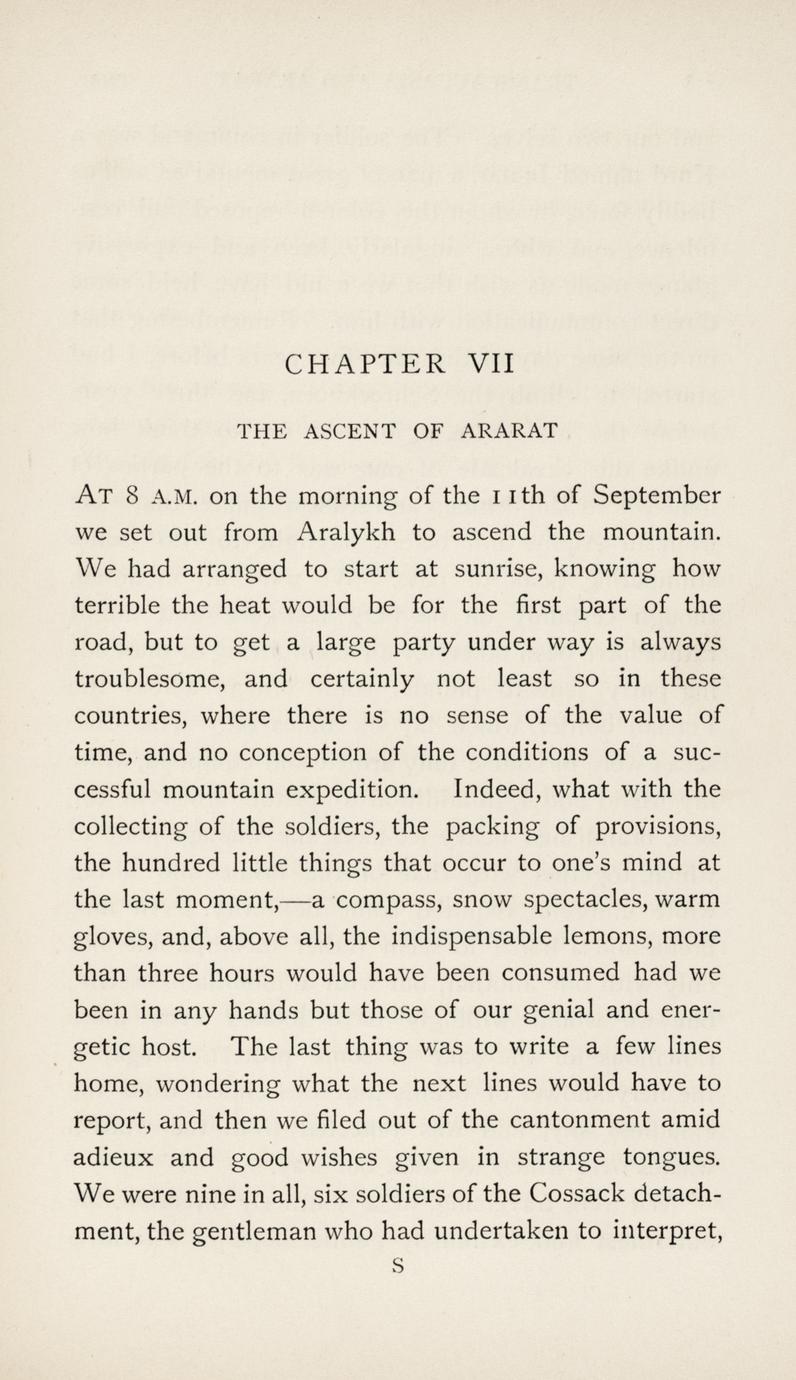 CHAPTER VII

THE ASCENT OF ARARAT

At 8 A.M. on the morning of the 11th of September we set out from Aralykh to ascend the mountain. We had arranged to start at sunrise, knowing how terrible the heat would be for the first part of the road, but to get a large party under way is always troublesome, and certainly not least so in these countries, where there is no sense of the value of time, and no conception of the conditions of a successful mountain expedition. Indeed, what with the collecting of the soldiers, the packing of provisions, the hundred little things that occur to one's mind at the last moment,—a compass, snow spectacles, warm gloves, and, above all, the indispensable lemons, more than three hours would have been consumed had we been in any hands but those of our genial and energetic host. The last thing was to write a few lines home, wondering what the next lines would have to report, and then we filed out of the cantonment amid adieux and good wishes given in strange tongues. We were nine in all, six soldiers of the Cossack detachment, the gentleman who had undertaken to interpret,

S